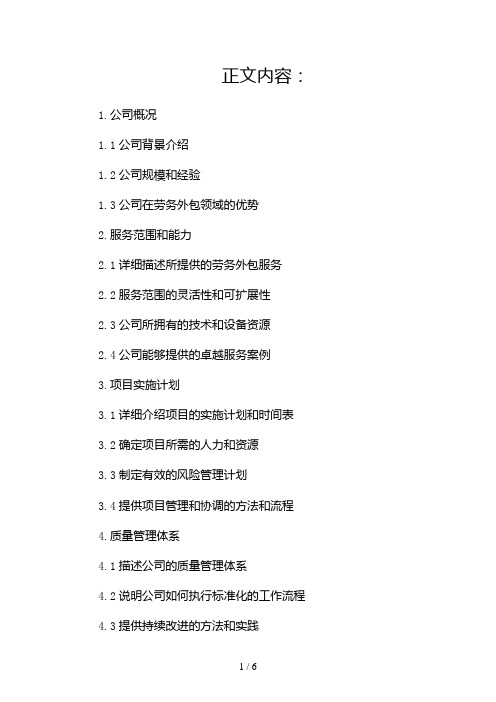 正文内容：

1. 公司概况

1.1 公司背景介绍

1.2 公司规模和经验

1.3 公司在劳务外包领域的优势

2. 服务范围和能力

2.1 详细描述所提供的劳务外包服务

2.2 服务范围的灵活性和可扩展性

2.3 公司所拥有的技术和设备资源

2.4 公司能够提供的卓越服务案例

3. 项目实施计划

3.1 详细介绍项目的实施计划和时间表

3.2 确定项目所需的人力和资源

3.3 制定有效的风险管理计划

3.4 提供项目管理和协调的方法和流程

4. 质量管理体系

4.1 描述公司的质量管理体系

4.2 说明公司如何执行标准化的工作流程

4.3 提供持续改进的方法和实践

1 / 6